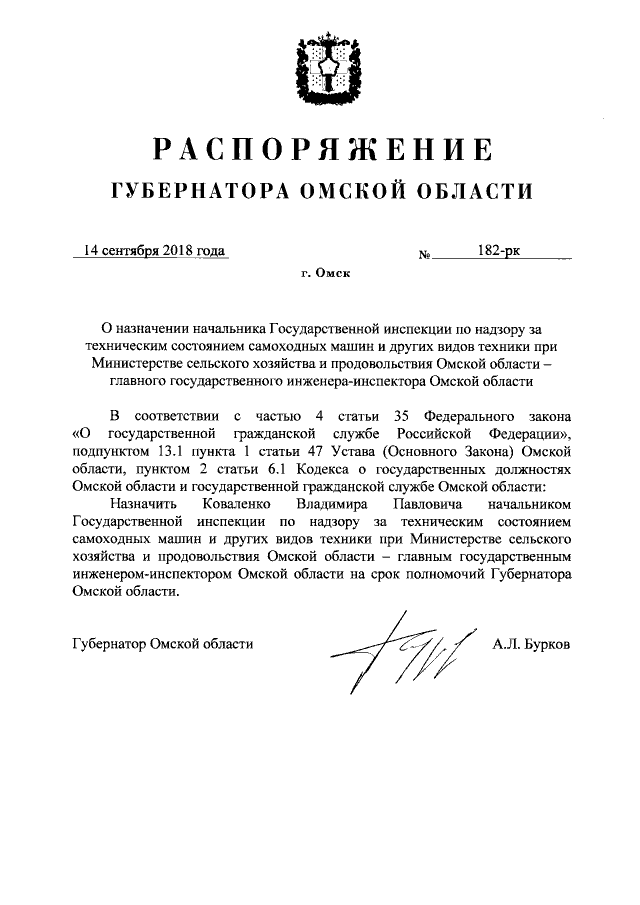 РАСПОРЯЖЕНИЕ
ГУБЕРНАТОРА ОМСКОЙ ОБЛАСТИ

14 сентября 2018 года № 182-рк

г. Омск

О назначении начальника Государственной инспекции по надзору за техническим состоянием самоходных машин и других видов техники при Министерстве сельского хозяйства и продовольствия Омской области – главного государственного инженера-инспектора Омской области

В соответствии с частью 4 статьи 35 Федерального закона «О государственной гражданской службе Российской Федерации», подпунктом 13.1 пункта 1 статьи 47 Устава (Основного Закона) Омской области, пунктом 2 статьи 6.1 Кодекса о государственных должностях Омской области и государственной гражданской службе Омской области:

Назначить Коваленко Владимира Павловича начальником Государственной инспекции по надзору за техническим состоянием самоходных машин и других видов техники при Министерстве сельского хозяйства и продовольствия Омской области – главным государственным инженером-инспектором Омской области на срок полномочий Губернатора Омской области.

Губернатор Омской области А.Л. Бурков